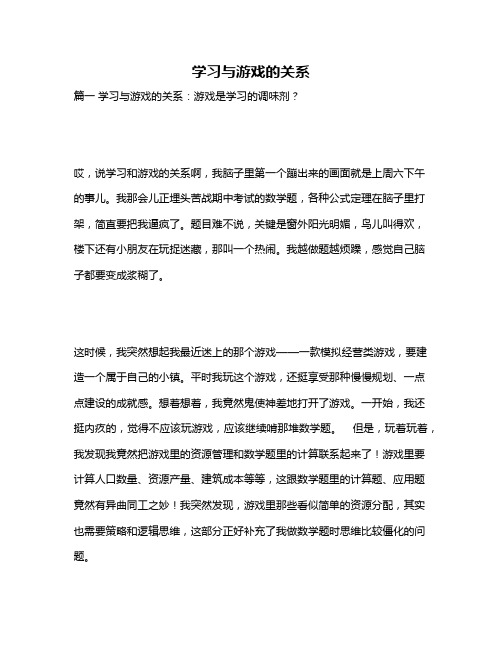 学习与游戏的关系

篇一 学习与游戏的关系：游戏是学习的调味剂？

哎，说学习和游戏的关系啊，我脑子里第一个蹦出来的画面就是上周六下午的事儿。我那会儿正埋头苦战期中考试的数学题，各种公式定理在脑子里打架，简直要把我逼疯了。题目难不说，关键是窗外阳光明媚，鸟儿叫得欢，楼下还有小朋友在玩捉迷藏，那叫一个热闹。我越做题越烦躁，感觉自己脑子都要变成浆糊了。

这时候，我突然想起我最近迷上的那个游戏——一款模拟经营类游戏，要建造一个属于自己的小镇。平时我玩这个游戏，还挺享受那种慢慢规划、一点点建设的成就感。想着想着，我竟然鬼使神差地打开了游戏。一开始，我还挺内疚的，觉得不应该玩游戏，应该继续啃那堆数学题。 但是，玩着玩着，我发现我竟然把游戏里的资源管理和数学题里的计算联系起来了！游戏里要计算人口数量、资源产量、建筑成本等等，这跟数学题里的计算题、应用题竟然有异曲同工之妙！我突然发现，游戏里那些看似简单的资源分配，其实也需要策略和逻辑思维，这部分正好补充了我做数学题时思维比较僵化的问题。